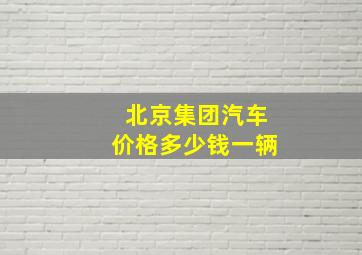 北京集团汽车
价格多少钱一辆